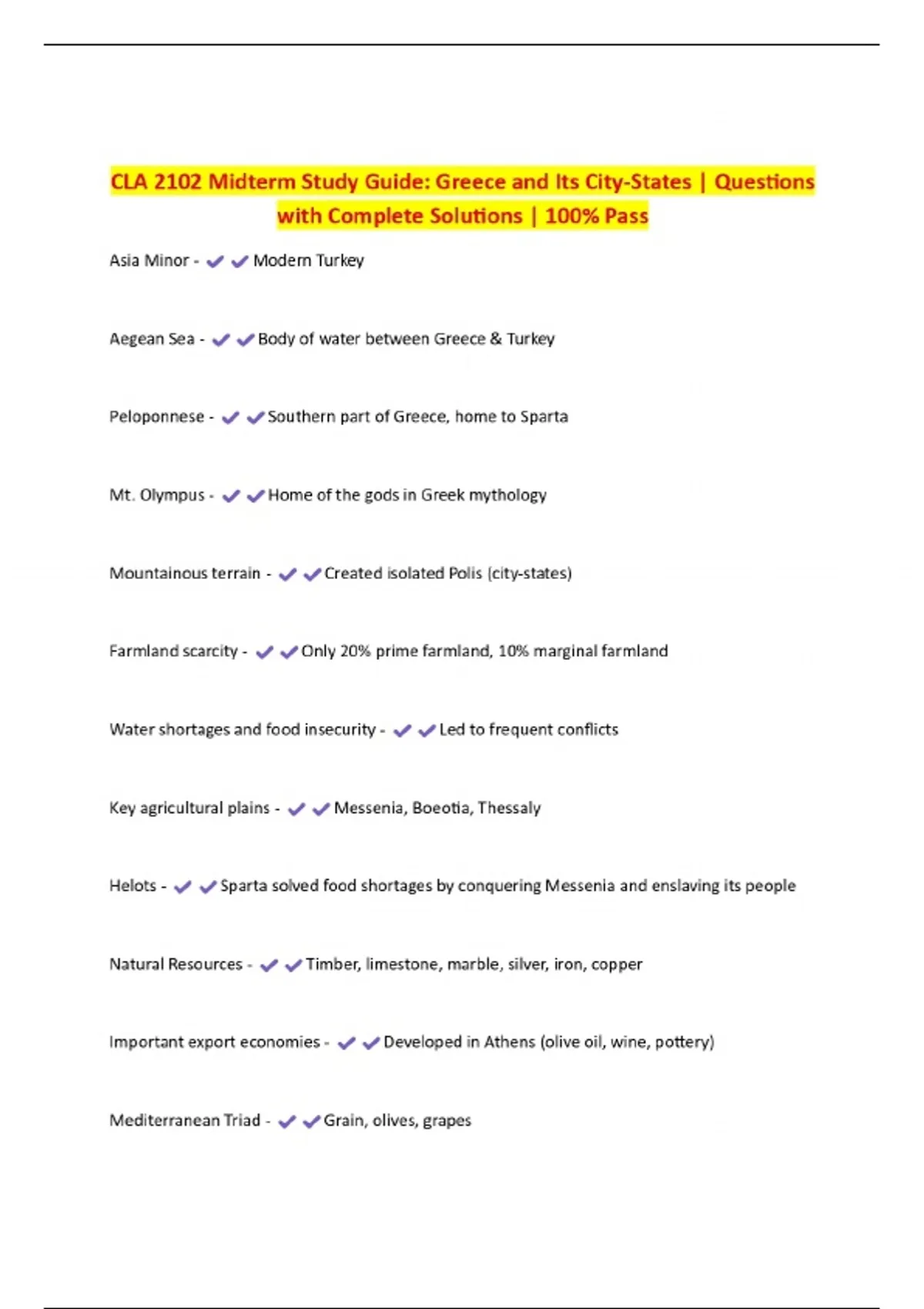 CLA 2102 Midterm Study Guide: Greece and Its City-States | Questions with Complete Solutions | 100% Pass

Asia Minor - ✔✔Modern Turkey

Aegean Sea - ✔✔Body of water between Greece & Turkey

Peloponnese - ✔✔Southern part of Greece, home to Sparta

Mt. Olympus - ✔✔Home of the gods in Greek mythology

Mountainous terrain - ✔✔Created isolated Polis (city-states)

Farmland scarcity - ✔✔Only 20% prime farmland, 10% marginal farmland

Water shortages and food insecurity - ✔✔Led to frequent conflicts

Key agricultural plains - ✔✔Messenia, Boeotia, Thessaly

Helots - ✔✔Sparta solved food shortages by conquering Messenia and enslaving its people

Natural Resources - ✔✔Timber, limestone, marble, silver, iron, copper

Important export economies - ✔✔Developed in Athens (olive oil, wine, pottery)

Mediterranean Triad - ✔✔Grain, olives, grapes